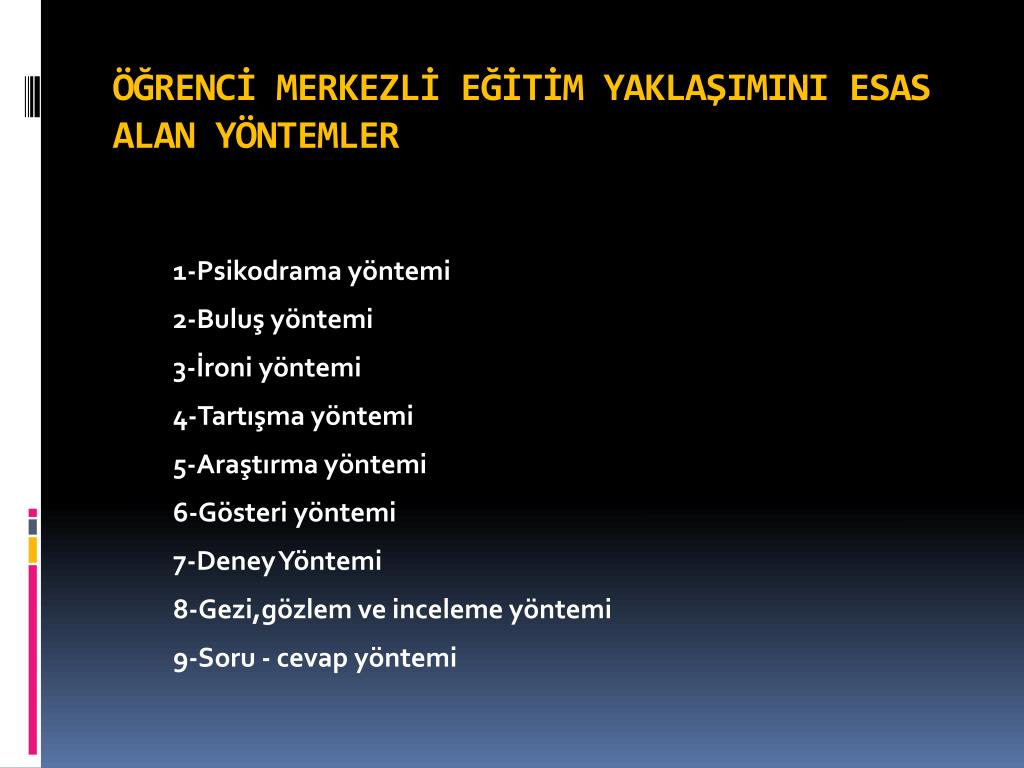 ÖĞRENCİ MERKEZLİ EĞİTİM YAKLAŞIMINI ESAS ALAN YÖNTEMLER

1-Psikodrama yöntemi
2-Buluş yöntemi
3-İroni yöntemi
4-Tartışma yöntemi
5-Araştırma yöntemi
6-Gösteri yöntemi
7-Deney Yöntemi
8-Gezi,gözlem ve inceleme yöntemi
9-Soru - cevap yöntemi